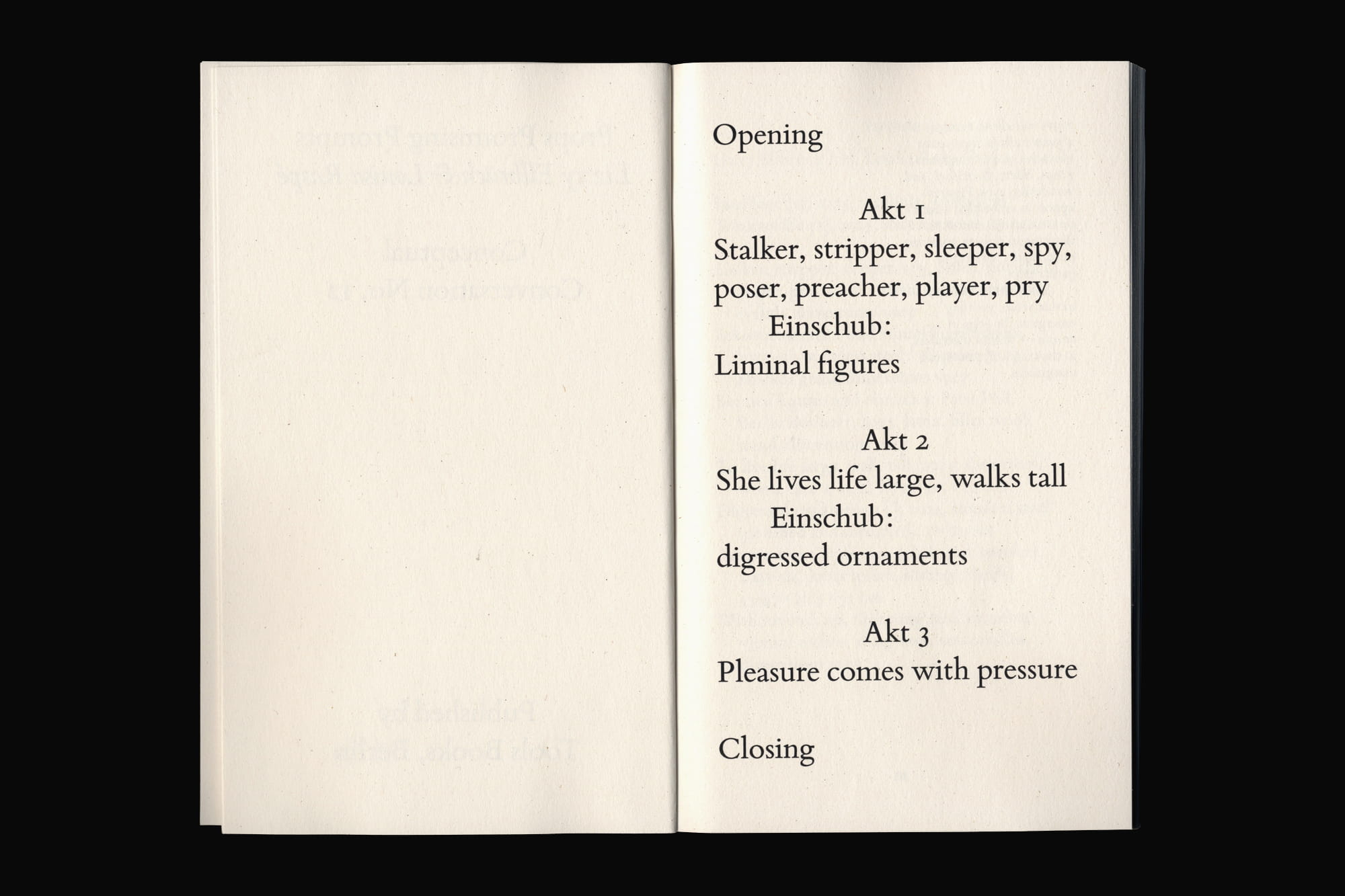 Opening

Akt 1
Stalker, stripper, sleeper, spy, poser, preacher, player, pry
Einschub:
Liminal figures

Akt 2
She lives life large, walks tall
Einschub:
digressed ornaments

Akt 3
Pleasure comes with pressure

Closing